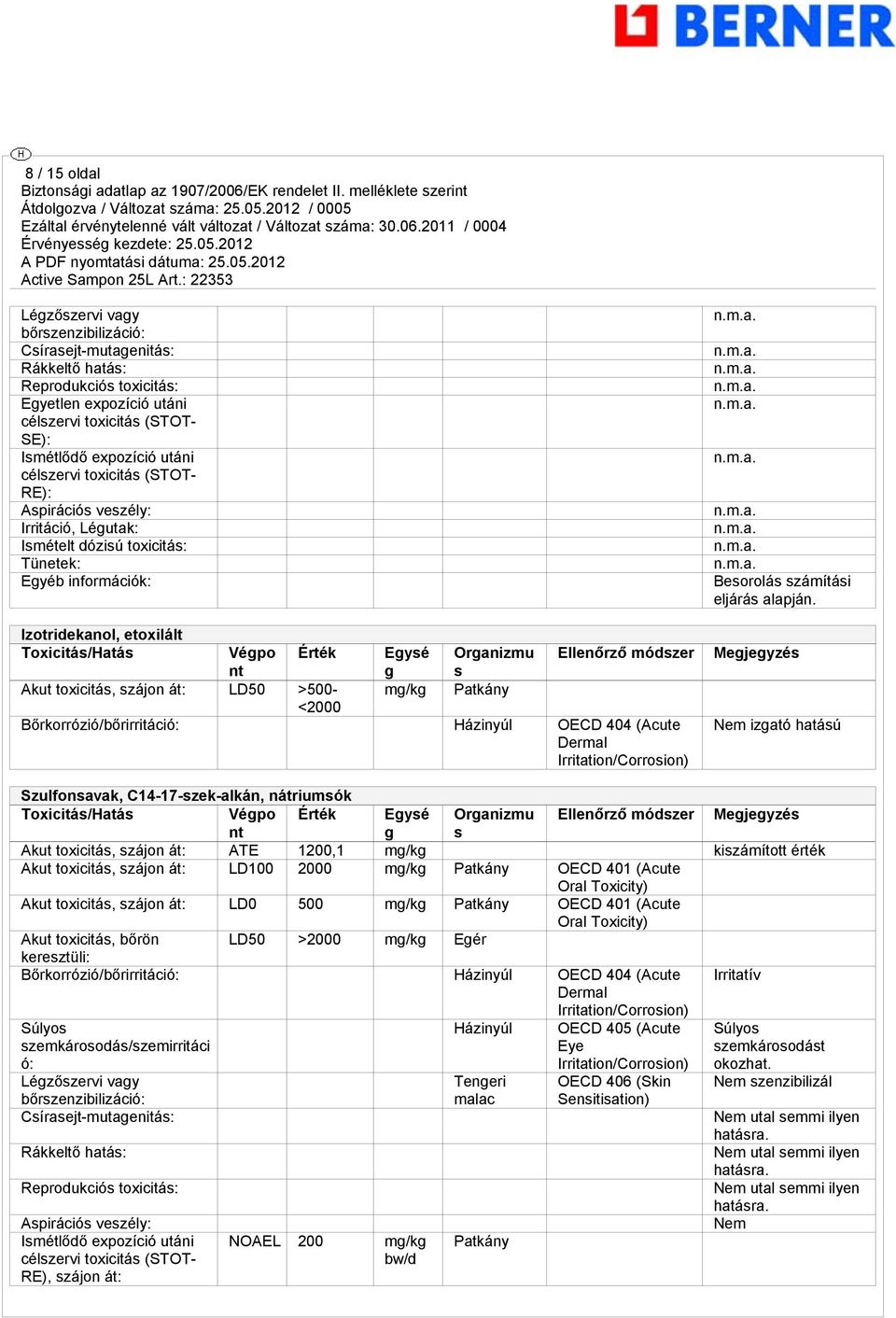 BERNER

H

8 / 15 oldal
Biztonsági adatlap az 1907/2006/EK rendelet II. melléklete szerint
Átdolgozva / Változat száma: 25.05.2012 / 0005
Ezáltal érvénytelenné vált változat / Változat száma: 30.06.2011 / 0004
Érvényesség kezdete: 25.05.2012
A PDF nyomtatási dátuma: 25.05.2012
Active Sampon 25L Art.: 22353

| | | | | | | |
|---|---|---|---|---|---|---|
| Légzőszervi vagy bőrszenzibilizáció: | | | | | | n.m.a. |
| Csírasejt-mutagenitás: | | | | | | n.m.a. |
| Rákkeltő hatás: | | | | | | n.m.a. |
| Reprodukciós toxicitás: | | | | | | n.m.a. |
| Egyetlen expozíció utáni célszervi toxicitás (STOT-SE): | | | | | | n.m.a. |
| Ismétlődő expozíció utáni célszervi toxicitás (STOT-RE): | | | | | | n.m.a. |
| Aspirációs veszély: | | | | | | n.m.a. |
| Irritáció, Légutak: | | | | | | n.m.a. |
| Ismételt dózisú toxicitás: | | | | | | n.m.a. |
| Tünetek: | | | | | | n.m.a. |
| Egyéb információk: | | | | | | Besorolás számítási eljárás alapján. |

Izotridekanol, etoxilált

| Toxicitás/Hatás | Végpont | Érték | Egység | Organizmus | Ellenőrző módszer | Megjegyzés |
|---|---|---|---|---|---|---|
| Akut toxicitás, szájon át: | LD50 | >500-<2000 | mg/kg | Patkány | | |
| Bőrkorrózió/bőrirritáció: | | | | Házinyúl | OECD 404 (Acute Dermal Irritation/Corrosion) | Nem izgató hatású |

Szulfonsavak, C14-17-szek-alkán, nátriumsók

| Toxicitás/Hatás | Végpont | Érték | Egység | Organizmus | Ellenőrző módszer | Megjegyzés |
|---|---|---|---|---|---|---|
| Akut toxicitás, szájon át: | ATE | 1200,1 | mg/kg | | | kiszámított érték |
| Akut toxicitás, szájon át: | LD100 | 2000 | mg/kg | Patkány | OECD 401 (Acute Oral Toxicity) | |
| Akut toxicitás, szájon át: | LD0 | 500 | mg/kg | Patkány | OECD 401 (Acute Oral Toxicity) | |
| Akut toxicitás, bőrön keresztüli: | LD50 | >2000 | mg/kg | Egér | | |
| Bőrkorrózió/bőrirritáció: | | | | Házinyúl | OECD 404 (Acute Dermal Irritation/Corrosion) | Irritatív |
| Súlyos szemkárosodás/szemirritáció: | | | | Házinyúl | OECD 405 (Acute Eye Irritation/Corrosion) | Súlyos szemkárosodást okozhat. |
| Légzőszervi vagy bőrszenzibilizáció: | | | | Tengeri malac | OECD 406 (Skin Sensitisation) | Nem szenzibilizál |
| Csírasejt-mutagenitás: | | | | | | Nem utal semmi ilyen hatásra. |
| Rákkeltő hatás: | | | | | | Nem utal semmi ilyen hatásra. |
| Reprodukciós toxicitás: | | | | | | Nem utal semmi ilyen hatásra. |
| Aspirációs veszély: | | | | | | Nem |
| Ismétlődő expozíció utáni célszervi toxicitás (STOT-RE), szájon át: | NOAEL | 200 | mg/kg bw/d | Patkány | | |